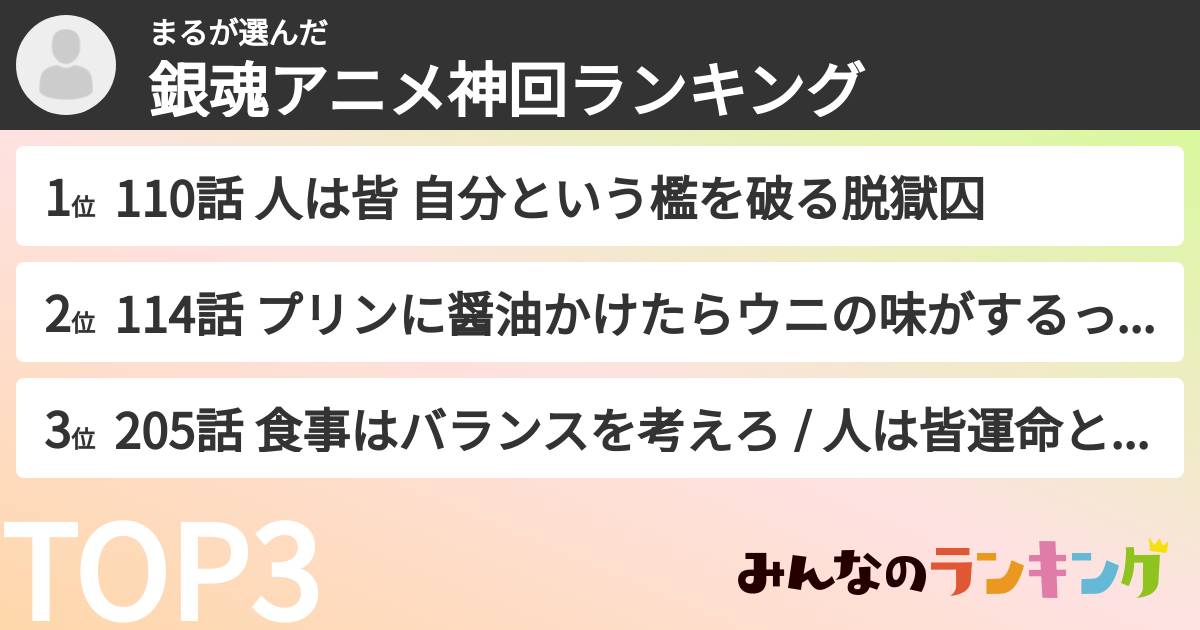 まるが選んだ
銀魂アニメ神回ランキング

1位 110話 人は皆 自分という檻を破る脱獄囚

2位 114話 プリンに醤油かけたらウニの味がするっ...

3位 205話 食事はバランスを考えろ / 人は皆運命と...

TOP3

みんなのランキング